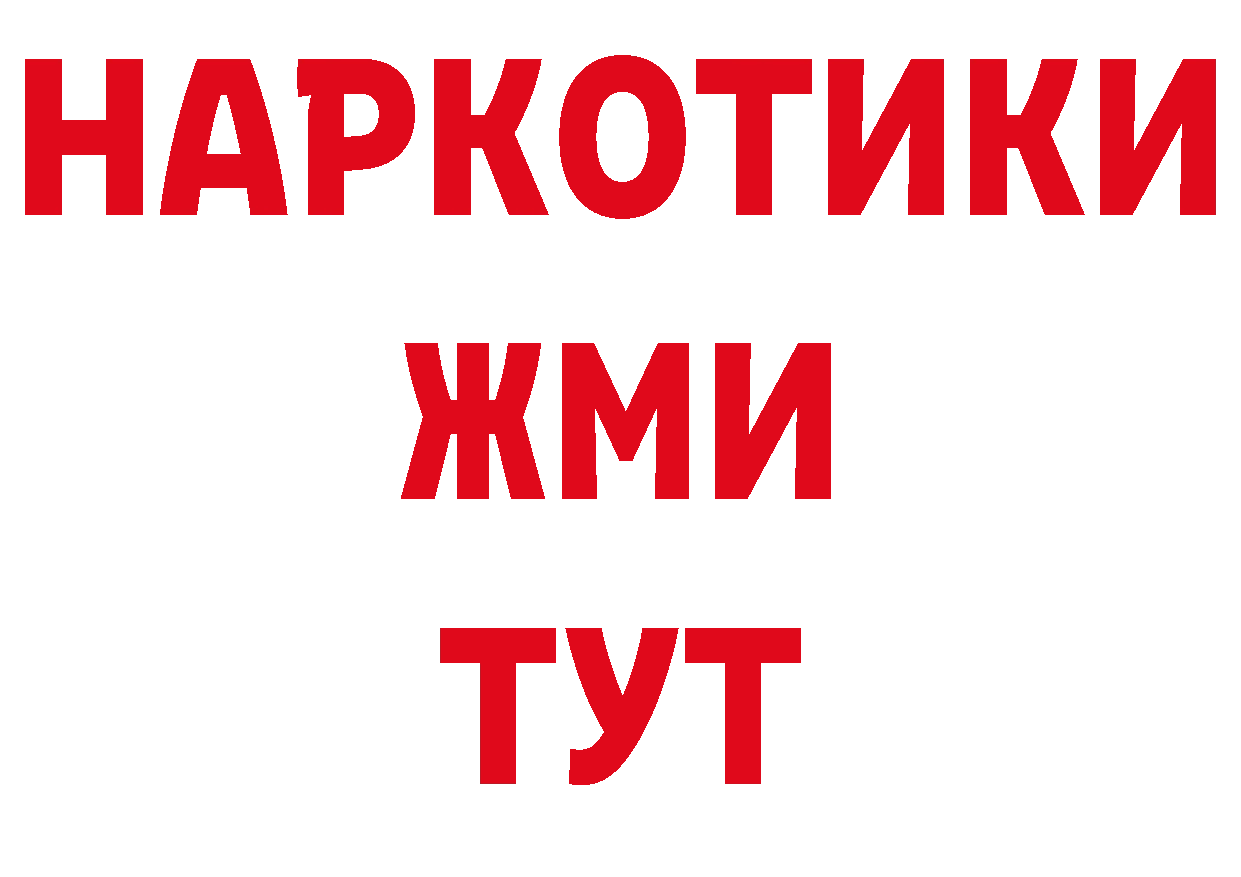 НАРКОТИКИ
ЖМИ
ТУТ